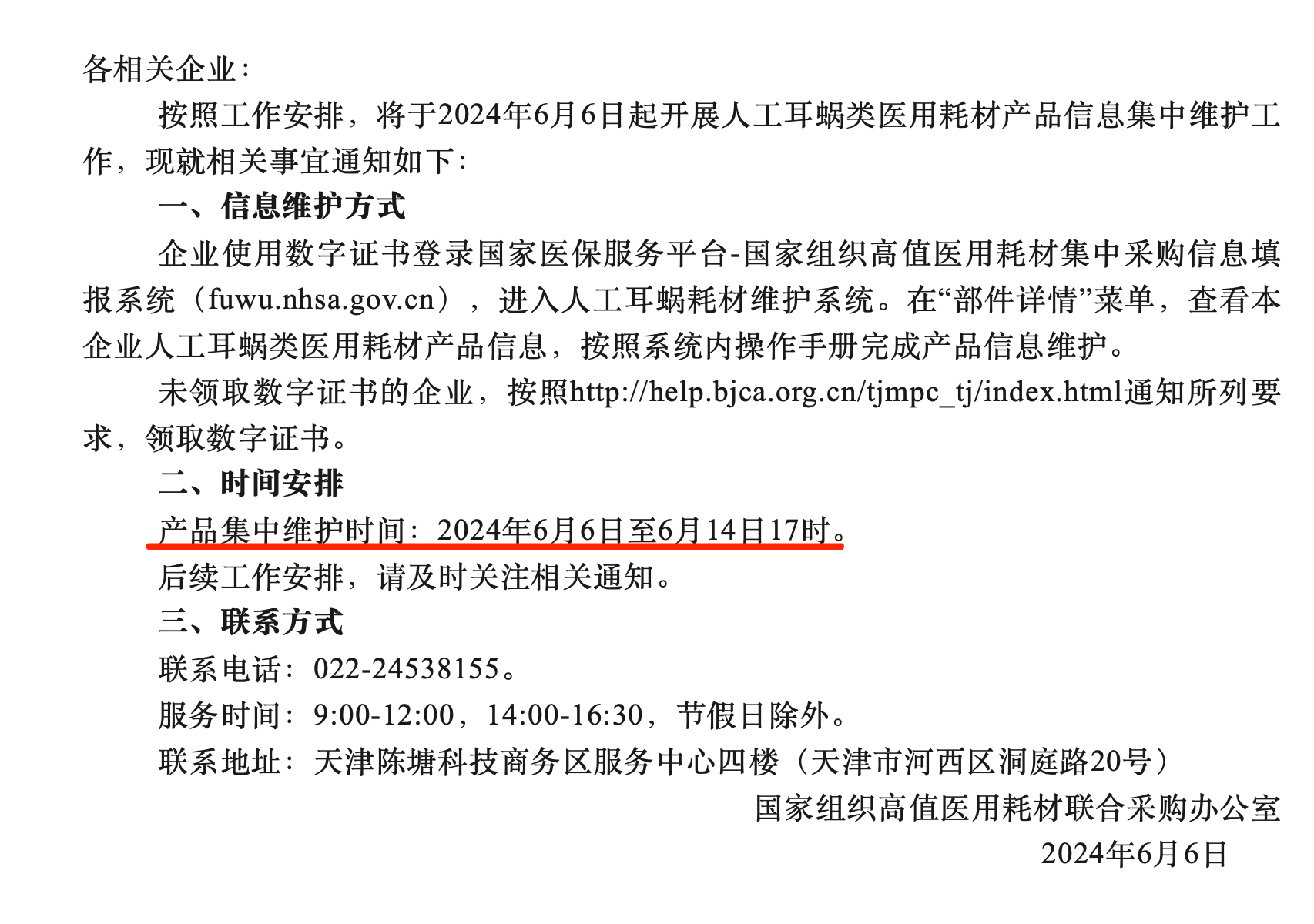 各相关企业：

按照工作安排，将于2024年6月6日起开展人工耳蜗类医用耗材产品信息集中维护工作，现就相关事宜通知如下：

一、信息维护方式

企业使用数字证书登录国家医保服务平台-国家组织高值医用耗材集中采购信息填报系统（fuwu.nhsa.gov.cn），进入人工耳蜗耗材维护系统。在“部件详情”菜单，查看本企业人工耳蜗类医用耗材产品信息，按照系统内操作手册完成产品信息维护。

未领取数字证书的企业，按照http://help.bjca.org.cn/tjmpc_tj/index.html通知所列要求，领取数字证书。

二、时间安排

产品集中维护时间：2024年6月6日至6月14日17时。

后续工作安排，请及时关注相关通知。

三、联系方式

联系电话：022-24538155。

服务时间：9:00-12:00，14:00-16:30，节假日除外。

联系地址：天津陈塘科技商务区服务中心四楼（天津市河西区洞庭路20号）

国家组织高值医用耗材联合采购办公室

2024年6月6日